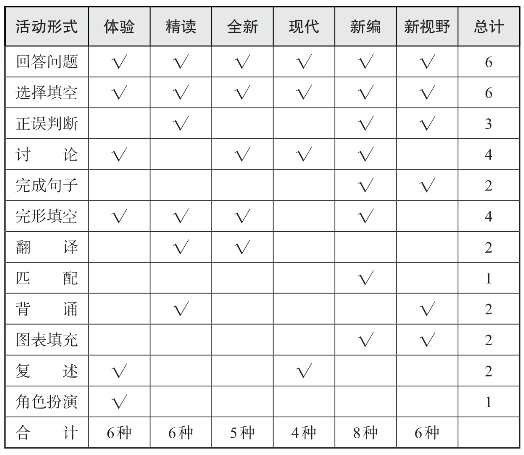 | 活动形式 | 体验 | 精读 | 全新 | 现代 | 新编 | 新视野 | 总计 |
|---|---|---|---|---|---|---|---|
| 回答问题 | √ | √ | √ | √ | √ | √ | 6 |
| 选择填空 | √ | √ | √ | √ | √ | √ | 6 |
| 正误判断 |  | √ |  |  | √ | √ | 3 |
| 讨　论 | √ |  | √ | √ | √ |  | 4 |
| 完成句子 |  |  |  |  | √ | √ | 2 |
| 完形填空 | √ | √ | √ |  | √ |  | 4 |
| 翻　译 |  | √ | √ |  |  |  | 2 |
| 匹　配 |  |  |  |  | √ |  | 1 |
| 背　诵 |  | √ |  |  |  | √ | 2 |
| 图表填充 |  |  |  |  | √ | √ | 2 |
| 复　述 | √ |  |  | √ |  |  | 2 |
| 角色扮演 | √ |  |  |  |  |  | 1 |
| 合　计 | 6种 | 6种 | 5种 | 4种 | 8种 | 6种 |  |